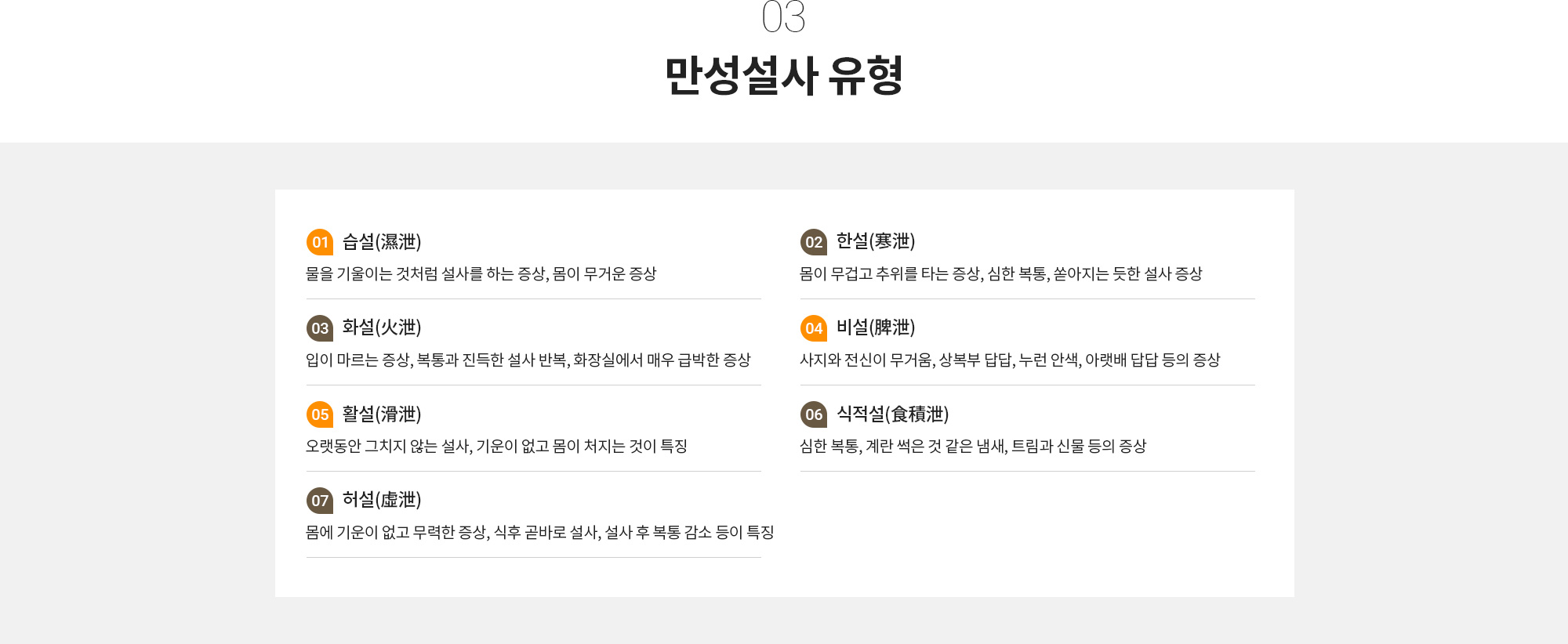 03

만성설사 유형

01 습설(濕泄)

물을 기울이는 것처럼 설사를 하는 증상, 몸이 무거운 증상

03 화설(火泄)

입이 마르는 증상, 복통과 진득한 설사 반복, 화장실에서 매우 급박한 증상

05 활설(滑泄)

오랫동안 그치지 않는 설사, 기운이 없고 몸이 처지는 것이 특징

07 허설(虛泄)

몸에 기운이 없고 무력한 증상, 식후 곧바로 설사, 설사 후 복통 감소 등이 특징

02 한설(寒泄)

몸이 무겁고 추위를 타는 증상, 심한 복통, 쏟아지는 듯한 설사 증상

04 비설(脾泄)

사지와 전신이 무거움, 상복부 답답, 누런 안색, 아랫배 답답 등의 증상

06 식적설(食積泄)

심한 복통, 계란 썩은 것 같은 냄새, 트림과 신물 등의 증상